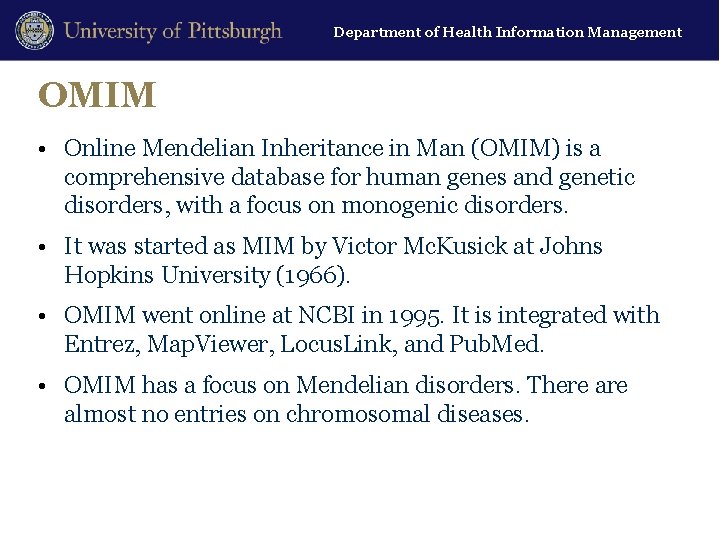 University of Pittsburgh

Department of Health Information Management

OMIM

• Online Mendelian Inheritance in Man (OMIM) is a comprehensive database for human genes and genetic disorders, with a focus on monogenic disorders.

• It was started as MIM by Victor McKusick at Johns Hopkins University (1966).

• OMIM went online at NCBI in 1995. It is integrated with Entrez, MapViewer, LocusLink, and PubMed.

• OMIM has a focus on Mendelian disorders. There are almost no entries on chromosomal diseases.